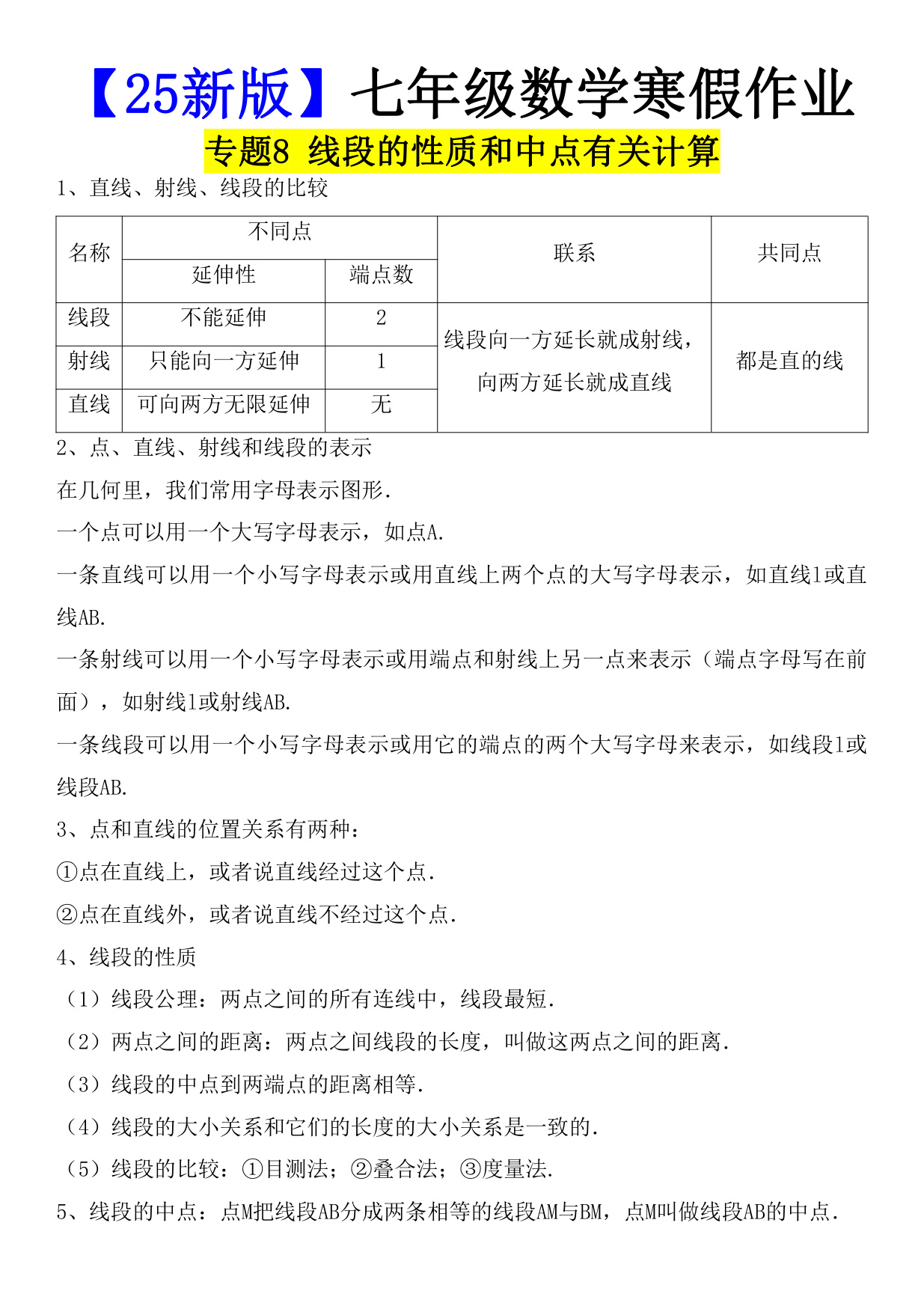 【25新版】七年级数学寒假作业

专题8 线段的性质和中点有关计算

1、直线、射线、线段的比较

| 名称 | 不同点 | | 联系 | 共同点 |
|---|---|---|---|---|
| | 延伸性 | 端点数 | | |
| 线段 | 不能延伸 | 2 | 线段向一方延长就成射线，向两方延长就成直线 | 都是直的线 |
| 射线 | 只能向一方延伸 | 1 | | |
| 直线 | 可向两方无限延伸 | 无 | | |

2、点、直线、射线和线段的表示

在几何里，我们常用字母表示图形.

一个点可以用一个大写字母表示，如点A.

一条直线可以用一个小写字母表示或用直线上两个点的大写字母表示，如直线l或直线AB.

一条射线可以用一个小写字母表示或用端点和射线上另一点来表示（端点字母写在前面），如射线l或射线AB.

一条线段可以用一个小写字母表示或用它的端点的两个大写字母来表示，如线段l或线段AB.

3、点和直线的位置关系有两种：

①点在直线上，或者说直线经过这个点.

②点在直线外，或者说直线不经过这个点.

4、线段的性质

（1）线段公理：两点之间的所有连线中，线段最短.

（2）两点之间的距离：两点之间线段的长度，叫做这两点之间的距离.

（3）线段的中点到两端点的距离相等.

（4）线段的大小关系和它们的长度的大小关系是一致的.

（5）线段的比较：①目测法；②叠合法；③度量法.

5、线段的中点：点M把线段AB分成两条相等的线段AM与BM，点M叫做线段AB的中点.